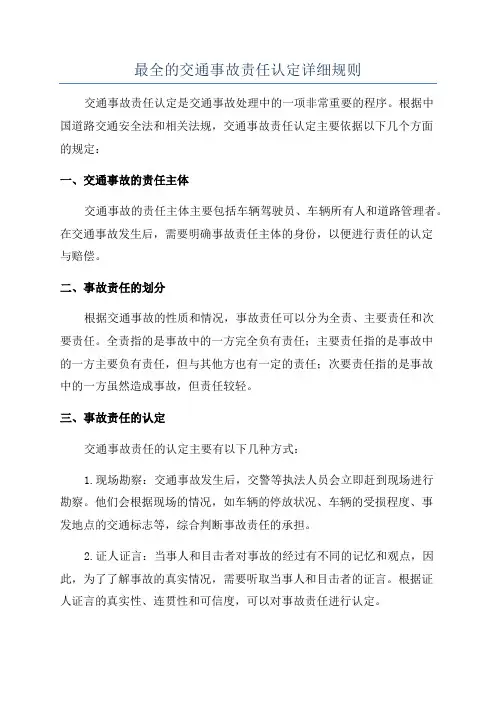 最全的交通事故责任认定详细规则

交通事故责任认定是交通事故处理中的一项非常重要的程序。根据中国道路交通安全法和相关法规，交通事故责任认定主要依据以下几个方面的规定：

一、交通事故的责任主体

交通事故的责任主体主要包括车辆驾驶员、车辆所有人和道路管理者。在交通事故发生后，需要明确事故责任主体的身份，以便进行责任的认定与赔偿。

二、事故责任的划分

根据交通事故的性质和情况，事故责任可以分为全责、主要责任和次要责任。全责指的是事故中的一方完全负有责任；主要责任指的是事故中的一方主要负有责任，但与其他方也有一定的责任；次要责任指的是事故中的一方虽然造成事故，但责任较轻。

三、事故责任的认定

交通事故责任的认定主要有以下几种方式：

1.现场勘察：交通事故发生后，交警等执法人员会立即赶到现场进行勘察。他们会根据现场的情况，如车辆的停放状况、车辆的受损程度、事发地点的交通标志等，综合判断事故责任的承担。

2.证人证言：当事人和目击者对事故的经过有不同的记忆和观点，因此，为了了解事故的真实情况，需要听取当事人和目击者的证言。根据证人证言的真实性、连贯性和可信度，可以对事故责任进行认定。